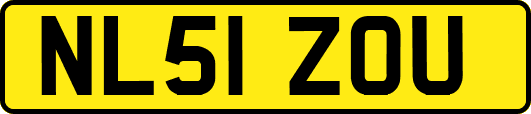 NL51 ZOU